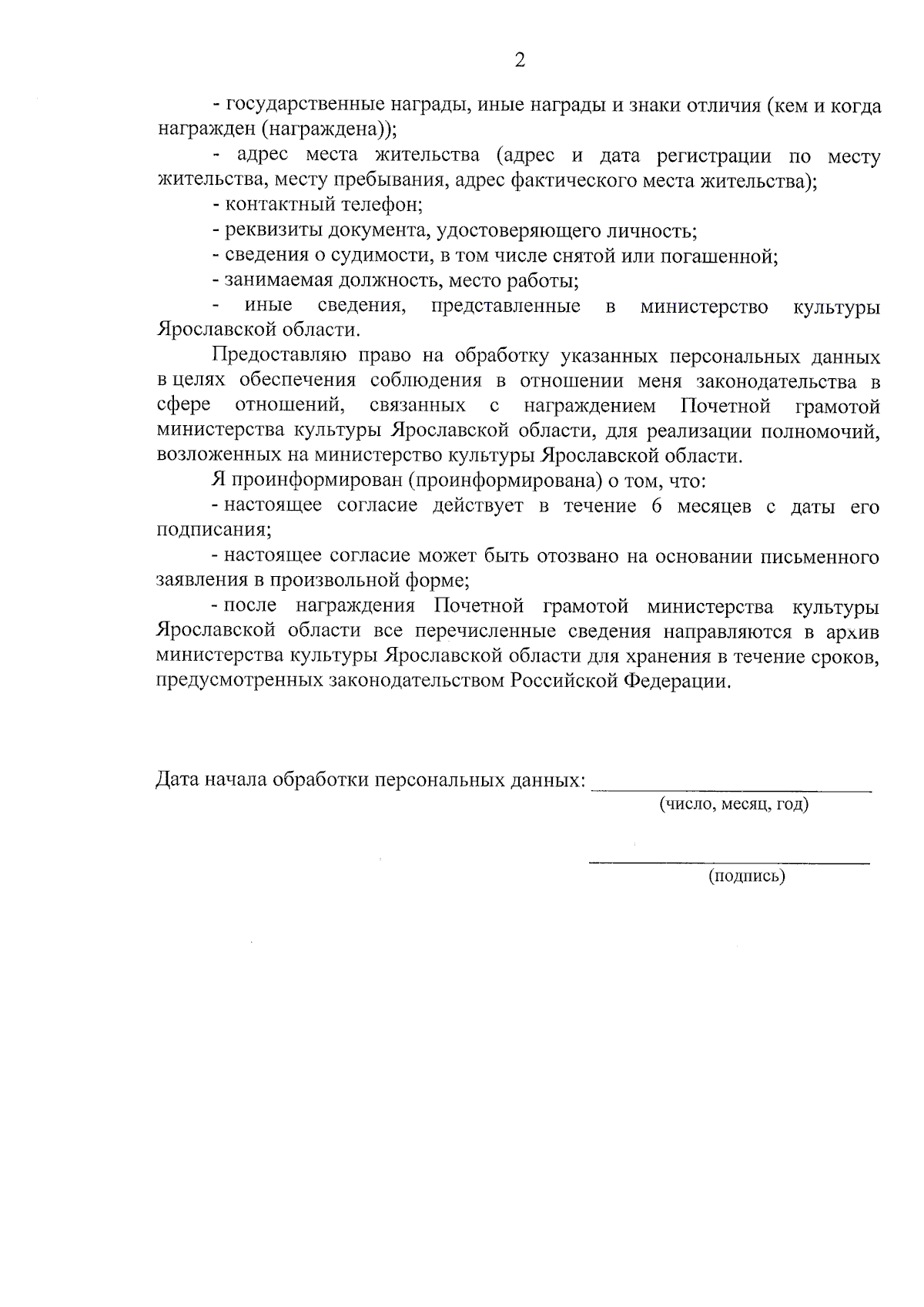 2

- государственные награды, иные награды и знаки отличия (кем и когда награжден (награждена));

- адрес места жительства (адрес и дата регистрации по месту жительства, месту пребывания, адрес фактического места жительства);

- контактный телефон;

- реквизиты документа, удостоверяющего личность;

- сведения о судимости, в том числе снятой или погашенной;

- занимаемая должность, место работы;

- иные сведения, представленные в министерство культуры Ярославской области.

Предоставляю право на обработку указанных персональных данных в целях обеспечения соблюдения в отношении меня законодательства в сфере отношений, связанных с награждением Почетной грамотой министерства культуры Ярославской области, для реализации полномочий, возложенных на министерство культуры Ярославской области.

Я проинформирован (проинформирована) о том, что:

- настоящее согласие действует в течение 6 месяцев с даты его подписания;

- настоящее согласие может быть отозвано на основании письменного заявления в произвольной форме;

- после награждения Почетной грамотой министерства культуры Ярославской области все перечисленные сведения направляются в архив министерства культуры Ярославской области для хранения в течение сроков, предусмотренных законодательством Российской Федерации.

Дата начала обработки персональных данных: ____________________
(число, месяц, год)

____________________
(подпись)